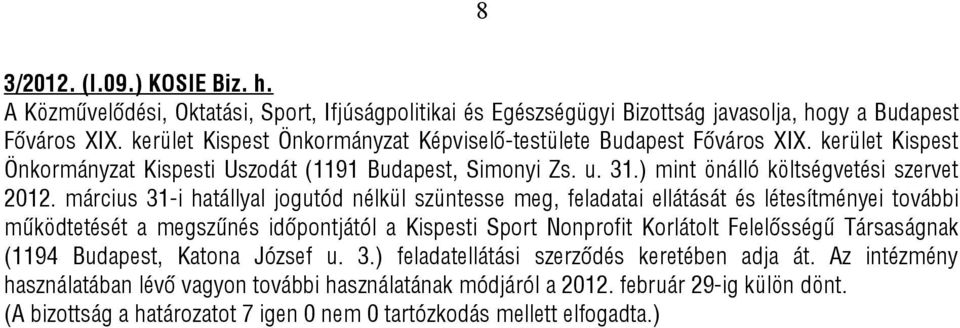 8

3/2012. (I.09.) KOSIE Biz. h.
A Közművelődési, Oktatási, Sport, Ifjúságpolitikai és Egészségügyi Bizottság javasolja, hogy a Budapest Főváros XIX. kerület Kispest Önkormányzat Képviselő-testülete Budapest Főváros XIX. kerület Kispest Önkormányzat Kispesti Uszodát (1191 Budapest, Simonyi Zs. u. 31.) mint önálló költségvetési szervet 2012. március 31-i hatállyal jogutód nélkül szüntesse meg, feladatai ellátását és létesítményei további működtetését a megszűnés időpontjától a Kispesti Sport Nonprofit Korlátolt Felelősségű Társaságnak (1194 Budapest, Katona József u. 3.) feladatellátási szerződés keretében adja át. Az intézmény használatában lévő vagyon további használatának módjáról a 2012. február 29-ig külön dönt.
(A bizottság a határozatot 7 igen 0 nem 0 tartózkodás mellett elfogadta.)